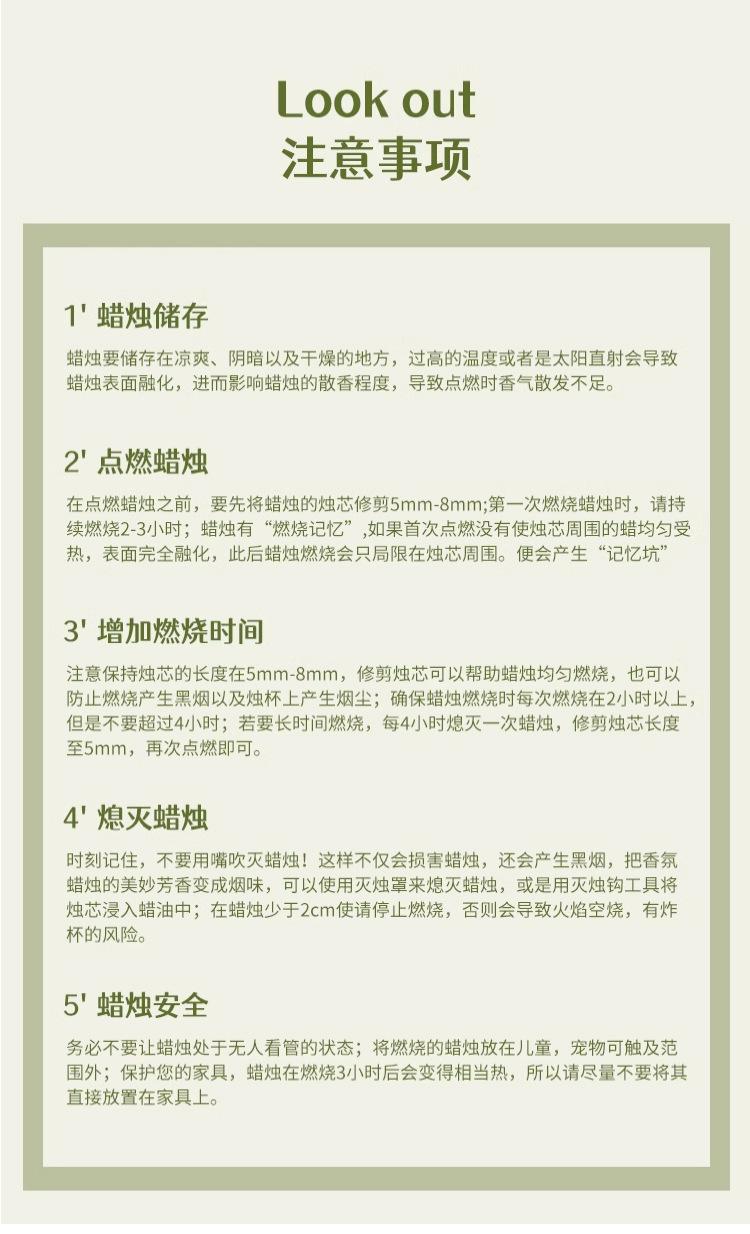 Look out
注意事项

1' 蜡烛储存

蜡烛要储存在凉爽、阴暗以及干燥的地方，过高的温度或者是太阳直射会导致蜡烛表面融化，进而影响蜡烛的散香程度，导致点燃时香气散发不足。

2' 点燃蜡烛

在点燃蜡烛之前，要先将蜡烛的烛芯修剪5mm-8mm;第一次燃烧蜡烛时，请持续燃烧2-3小时；蜡烛有“燃烧记忆”,如果首次点燃没有使烛芯周围的蜡均匀受热，表面完全融化，此后蜡烛燃烧会只局限在烛芯周围。便会产生“记忆坑”

3' 增加燃烧时间

注意保持烛芯的长度在5mm-8mm，修剪烛芯可以帮助蜡烛均匀燃烧，也可以防止燃烧产生黑烟以及烛杯上产生烟尘；确保蜡烛燃烧时每次燃烧在2小时以上，但是不要超过4小时；若要长时间燃烧，每4小时熄灭一次蜡烛，修剪烛芯长度至5mm，再次点燃即可。

4' 熄灭蜡烛

时刻记住，不要用嘴吹灭蜡烛！这样不仅会损害蜡烛，还会产生黑烟，把香氛蜡烛的美妙芳香变成烟味，可以使用灭烛罩来熄灭蜡烛，或是用灭烛钩工具将烛芯浸入蜡油中；在蜡烛少于2cm使请停止燃烧，否则会导致火焰空烧，有炸杯的风险。

5' 蜡烛安全

务必不要让蜡烛处于无人看管的状态；将燃烧的蜡烛放在儿童，宠物可触及范围外；保护您的家具，蜡烛在燃烧3小时后会变得相当热，所以请尽量不要将其直接放置在家具上。